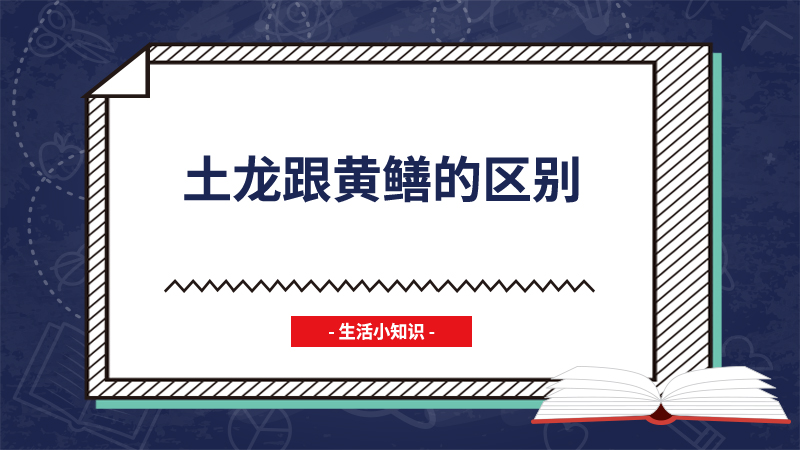 土龙跟黄鳝的区别

- 生活小知识 -